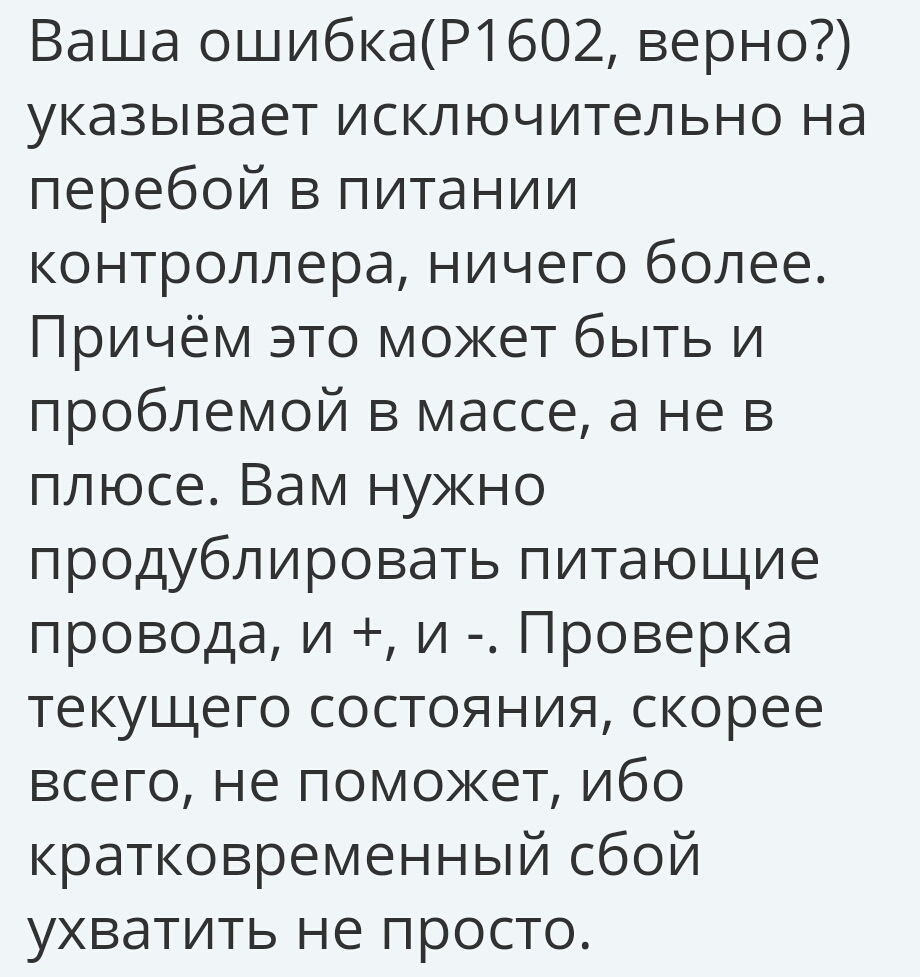 Ваша ошибка(P1602, верно?) указывает исключительно на перебой в питании контроллера, ничего более. Причём это может быть и проблемой в массе, а не в плюсе. Вам нужно продублировать питающие провода, и +, и -. Проверка текущего состояния, скорее всего, не поможет, ибо кратковременный сбой ухватить не просто.